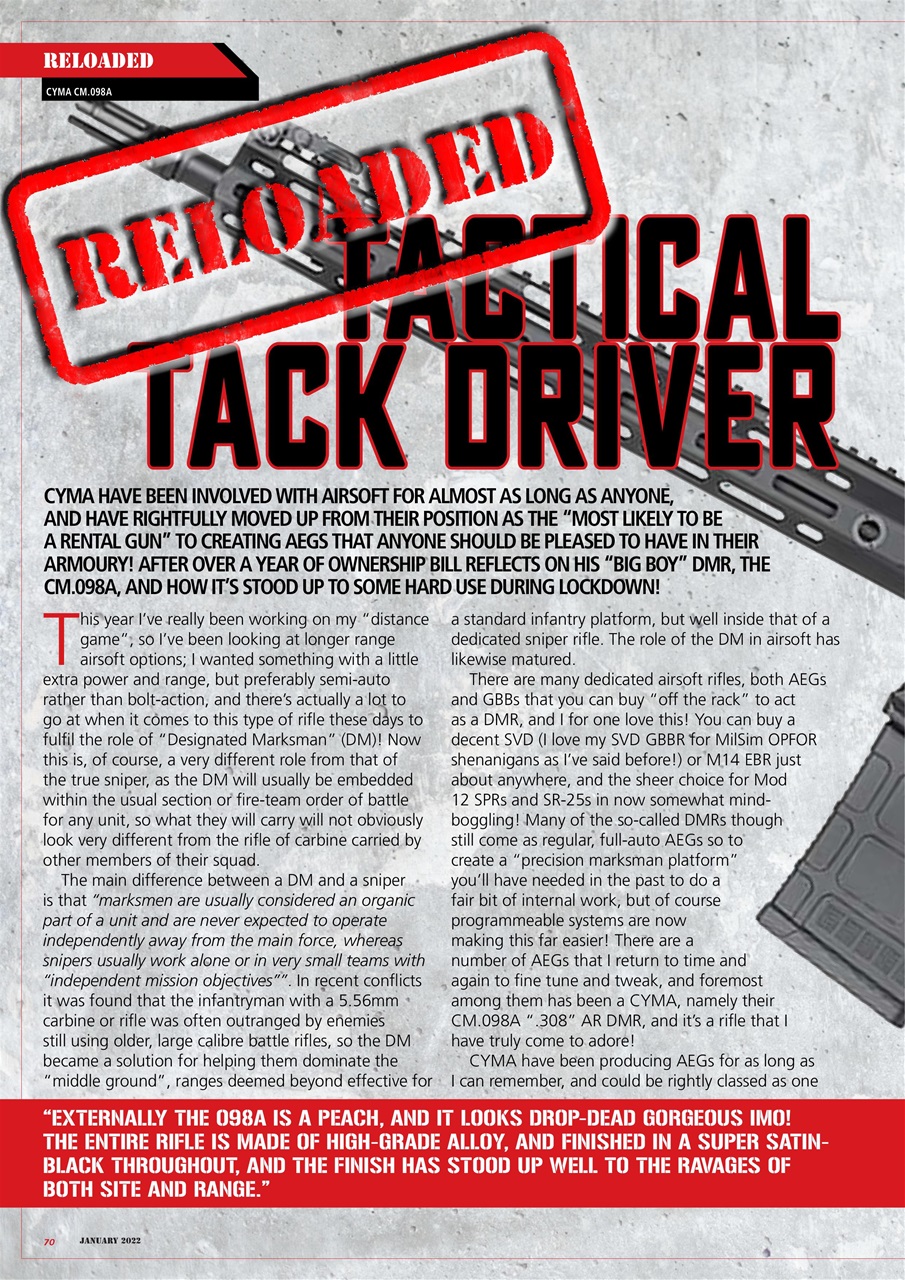 RELOADED

CYMA CM.098A

RELOADED

TACTICAL TACK DRIVER

CYMA HAVE BEEN INVOLVED WITH AIRSOFT FOR ALMOST AS LONG AS ANYONE, AND HAVE RIGHTFULLY MOVED UP FROM THEIR POSITION AS THE "MOST LIKELY TO BE A RENTAL GUN" TO CREATING AEGS THAT ANYONE SHOULD BE PLEASED TO HAVE IN THEIR ARMOURY! AFTER OVER A YEAR OF OWNERSHIP BILL REFLECTS ON HIS "BIG BOY" DMR, THE CM.098A, AND HOW IT'S STOOD UP TO SOME HARD USE DURING LOCKDOWN!

This year I've really been working on my "distance game"; so I've been looking at longer range airsoft options; I wanted something with a little extra power and range, but preferably semi-auto rather than bolt-action, and there's actually a lot to go at when it comes to this type of rifle these days to fulfil the role of "Designated Marksman" (DM)! Now this is, of course, a very different role from that of the true sniper, as the DM will usually be embedded within the usual section or fire-team order of battle for any unit, so what they will carry will not obviously look very different from the rifle of carbine carried by other members of their squad.

The main difference between a DM and a sniper is that "marksmen are usually considered an organic part of a unit and are never expected to operate independently away from the main force, whereas snipers usually work alone or in very small teams with "independent mission objectives"". In recent conflicts it was found that the infantryman with a 5.56mm carbine or rifle was often outranged by enemies still using older, large calibre battle rifles, so the DM became a solution for helping them dominate the "middle ground", ranges deemed beyond effective for a standard infantry platform, but well inside that of a dedicated sniper rifle. The role of the DM in airsoft has likewise matured.

There are many dedicated airsoft rifles, both AEGs and GBBs that you can buy "off the rack" to act as a DMR, and I for one love this! You can buy a decent SVD (I love my SVD GBBR for MilSim OPFOR shenanigans as I've said before!) or M14 EBR just about anywhere, and the sheer choice for Mod 12 SPRs and SR-25s in now somewhat mind-boggling! Many of the so-called DMRs though still come as regular, full-auto AEGs so to create a "precision marksman platform" you'll have needed in the past to do a fair bit of internal work, but of course programmeable systems are now making this far easier! There are a number of AEGs that I return to time and again to fine tune and tweak, and foremost among them has been a CYMA, namely their CM.098A ".308" AR DMR, and it's a rifle that I have truly come to adore!

CYMA have been producing AEGs for as long as I can remember, and could be rightly classed as one

"EXTERNALLY THE 098A IS A PEACH, AND IT LOOKS DROP-DEAD GORGEOUS IMO! THE ENTIRE RIFLE IS MADE OF HIGH-GRADE ALLOY, AND FINISHED IN A SUPER SATIN-BLACK THROUGHOUT, AND THE FINISH HAS STOOD UP WELL TO THE RAVAGES OF BOTH SITE AND RANGE."

70 JANUARY 2022